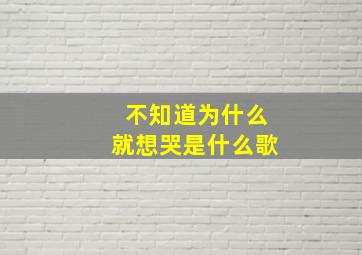 不知道为什么
就想哭是什么歌